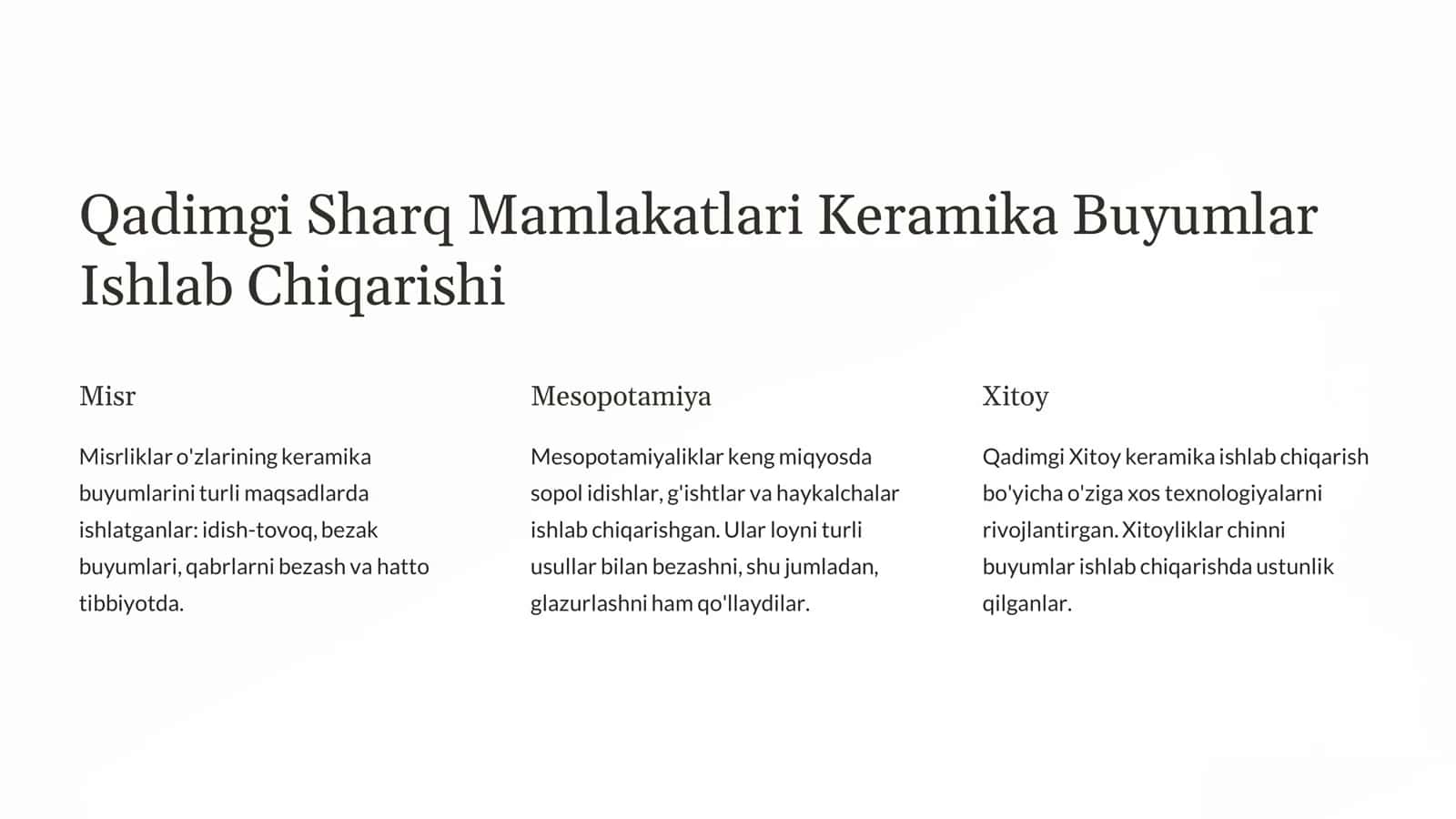 Qadimgi Sharq Mamlakatlari Keramika Buyumlar Ishlab Chiqarishi

Misr

Misrliklar o'zlarining keramika buyumlarini turli maqsadlarda ishlatganlar: idish-tovoq, bezak buyumlari, qabrlarni bezash va hatto tibbiyotda.

Mesopotamiya

Mesopotamiyaliklar keng miqyosda sopol idishlar, g'ishtlar va haykalchalar ishlab chiqarishgan. Ular loyni turli usullar bilan bezashni, shu jumladan, glazurlashni ham qo'llaydilar.

Xitoy

Qadimgi Xitoy keramika ishlab chiqarish bo'yicha o'ziga xos texnologiyalarni rivojlantirgan. Xitoyliklar chinni buyumlar ishlab chiqarishda ustunlik qilganlar.